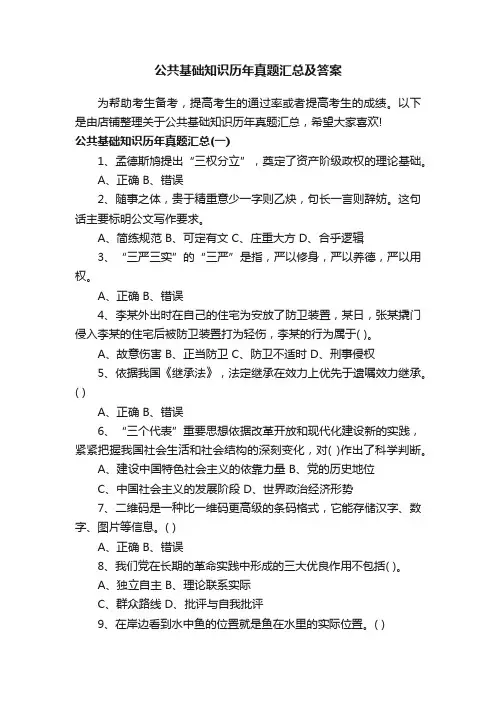 公共基础知识历年真题汇总及答案

为帮助考生备考，提高考生的通过率或者提高考生的成绩。以下是由店铺整理关于公共基础知识历年真题汇总，希望大家喜欢!

公共基础知识历年真题汇总(一)

1、孟德斯鸠提出“三权分立”，奠定了资产阶级政权的理论基础。

A、正确 B、错误

2、随事之体，贵于精重意少一字则乙炔，句长一言则辞妨。这句话主要标明公文写作要求。

A、简练规范 B、可定有文 C、庄重大方 D、合乎逻辑

3、“三严三实”的“三严”是指，严以修身，严以养德，严以用权。

A、正确 B、错误

4、李某外出时在自己的住宅为安放了防卫装置，某日，张某撬门侵入李某的住宅后被防卫装置打为轻伤，李某的行为属于( )。

A、故意伤害 B、正当防卫 C、防卫不适时 D、刑事侵权

5、依据我国《继承法》，法定继承在效力上优先于遗嘱效力继承。( )

A、正确 B、错误

6、“三个代表”重要思想依据改革开放和现代化建设新的实践，紧紧把握我国社会生活和社会结构的深刻变化，对( )作出了科学判断。

A、建设中国特色社会主义的依靠力量 B、党的历史地位

C、中国社会主义的发展阶段 D、世界政治经济形势

7、二维码是一种比一维码更高级的条码格式，它能存储汉字、数字、图片等信息。( )

A、正确 B、错误

8、我们党在长期的革命实践中形成的三大优良作用不包括( )。

A、独立自主 B、理论联系实际

C、群众路线 D、批评与自我批评

9、在岸边看到水中鱼的位置就是鱼在水里的实际位置。( )